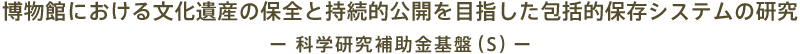 博物館における文化遺産の保全と持続的公開を目指した包括的保存システムの研究
ー 科学研究補助金基盤（S）ー